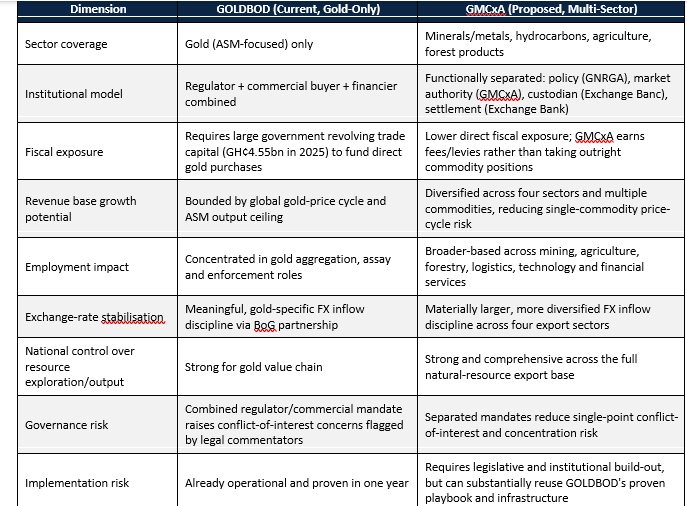 | Dimension | GOLDBOD (Current, Gold-Only) | GMCxA (Proposed, Multi-Sector) |
|---|---|---|
| Sector coverage | Gold (ASM-focused) only | Minerals/metals, hydrocarbons, agriculture, forest products |
| Institutional model | Regulator + commercial buyer + financier combined | Functionally separated: policy (GNRGA), market authority (GMCxA), custodian (Exchange Banc), settlement (Exchange Bank) |
| Fiscal exposure | Requires large government revolving trade capital (GH¢4.55bn in 2025) to fund direct gold purchases | Lower direct fiscal exposure; GMCxA earns fees/levies rather than taking outright commodity positions |
| Revenue base growth potential | Bounded by global gold-price cycle and ASM output ceiling | Diversified across four sectors and multiple commodities, reducing single-commodity price-cycle risk |
| Employment impact | Concentrated in gold aggregation, assay and enforcement roles | Broader-based across mining, agriculture, forestry, logistics, technology and financial services |
| Exchange-rate stabilisation | Meaningful, gold-specific FX inflow discipline via BoG partnership | Materially larger, more diversified FX inflow discipline across four export sectors |
| National control over resource exploration/output | Strong for gold value chain | Strong and comprehensive across the full natural-resource export base |
| Governance risk | Combined regulator/commercial mandate raises conflict-of-interest concerns flagged by legal commentators | Separated mandates reduce single-point conflict-of-interest and concentration risk |
| Implementation risk | Already operational and proven in one year | Requires legislative and institutional build-out, but can substantially reuse GOLDBOD's proven playbook and infrastructure |